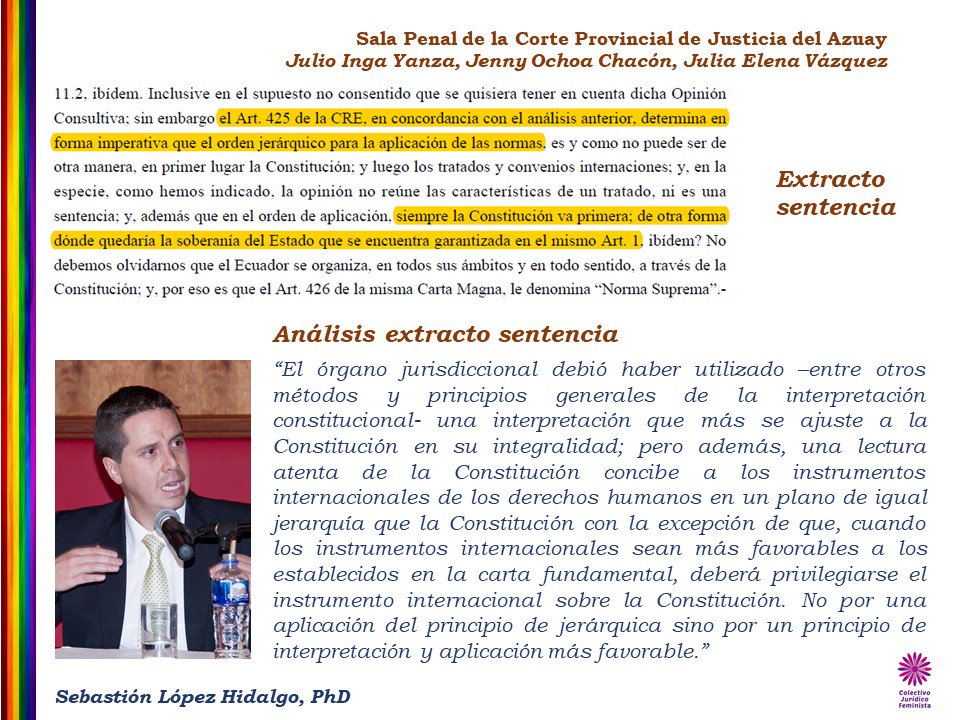 Sala Penal de la Corte Provincial de Justicia del Azuay
Julio Inga Yanza, Jenny Ochoa Chacón, Julia Elena Vázquez

11.2, ibídem. Inclusive en el supuesto no consentido que se quisiera tener en cuenta dicha Opinión Consultiva; sin embargo el Art. 425 de la CRE, en concordancia con el análisis anterior, determina en forma imperativa que el orden jerárquico para la aplicación de las normas, es y como no puede ser de otra manera, en primer lugar la Constitución; y luego los tratados y convenios internaciones; y, en la especie, como hemos indicado, la opinión no reúne las características de un tratado, ni es una sentencia; y, además que en el orden de aplicación, siempre la Constitución va primera; de otra forma dónde quedaría la soberanía del Estado que se encuentra garantizada en el mismo Art. 1, ibídem? No debemos olvidarnos que el Ecuador se organiza, en todos sus ámbitos y en todo sentido, a través de la Constitución; y, por eso es que el Art. 426 de la misma Carta Magna, le denomina "Norma Suprema".-

Extracto sentencia

Análisis extracto sentencia

"El órgano jurisdiccional debió haber utilizado –entre otros métodos y principios generales de la interpretación constitucional- una interpretación que más se ajuste a la Constitución en su integralidad; pero además, una lectura atenta de la Constitución concibe a los instrumentos internacionales de los derechos humanos en un plano de igual jerarquía que la Constitución con la excepción de que, cuando los instrumentos internacionales sean más favorables a los establecidos en la carta fundamental, deberá privilegiarse el instrumento internacional sobre la Constitución. No por una aplicación del principio de jerárquica sino por un principio de interpretación y aplicación más favorable."

Sebastión López Hidalgo, PhD

Colectivo Jurídico Feminista